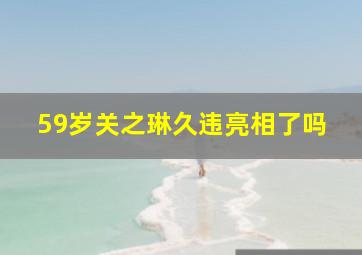 59岁关之琳久违亮相了吗